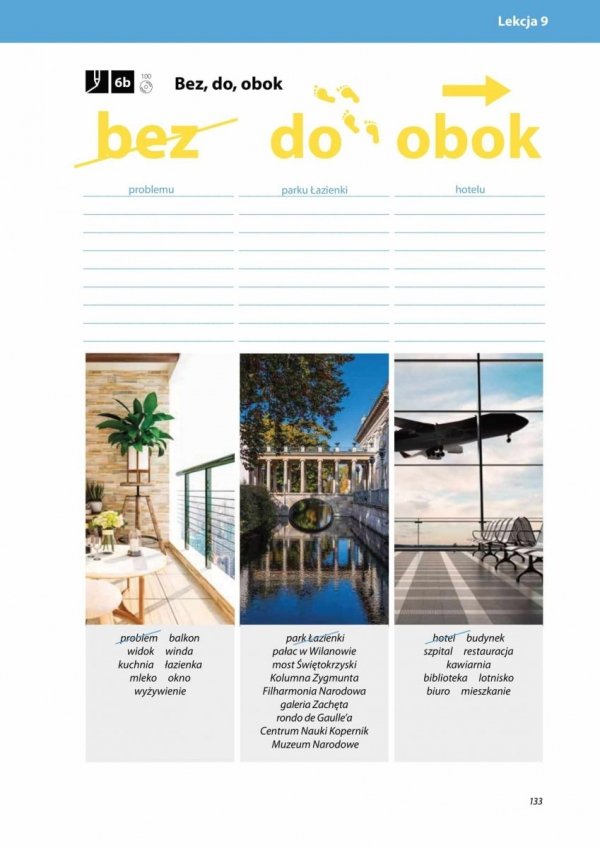 Lekcja 9

6b 100 Bez, do, obok

bez do obok

problemu

parku Łazienki

hotelu

problem balkon widok winda kuchnia łazienka mleko okno wyżywienie

park Łazienki pałac w Wilanowie most Świętokrzyski Kolumna Zygmunta Filharmonia Narodowa galeria Zachęta rondo de Gaulle'a Centrum Nauki Kopernik Muzeum Narodowe

hotel budynek szpital restauracja kawiarnia biblioteka lotnisko biuro mieszkanie

133